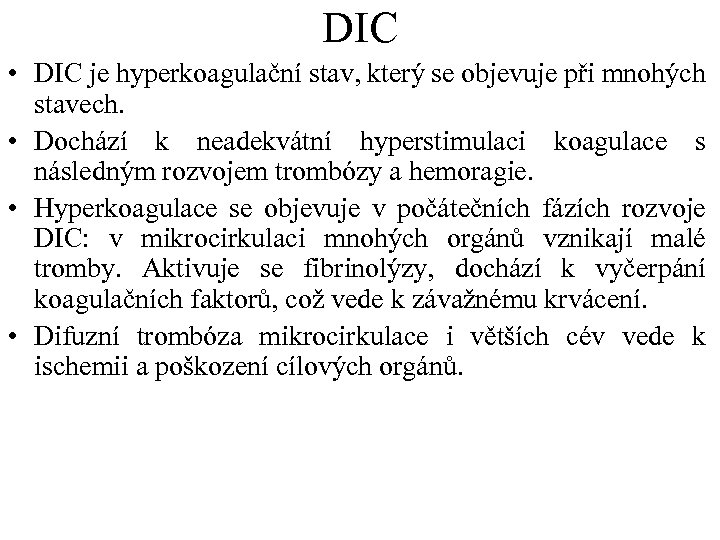 DIC

• DIC je hyperkoagulační stav, který se objevuje při mnohých stavech.

• Dochází k neadekvátní hyperstimulaci koagulace s následným rozvojem trombózy a hemoragie.

• Hyperkoagulace se objevuje v počátečních fázích rozvoje DIC: v mikrocirkulaci mnohých orgánů vznikají malé tromby. Aktivuje se fibrinolýzy, dochází k vyčerpání koagulačních faktorů, což vede k závažnému krvácení.

• Difuzní trombóza mikrocirkulace i větších cév vede k ischemii a poškození cílových orgánů.